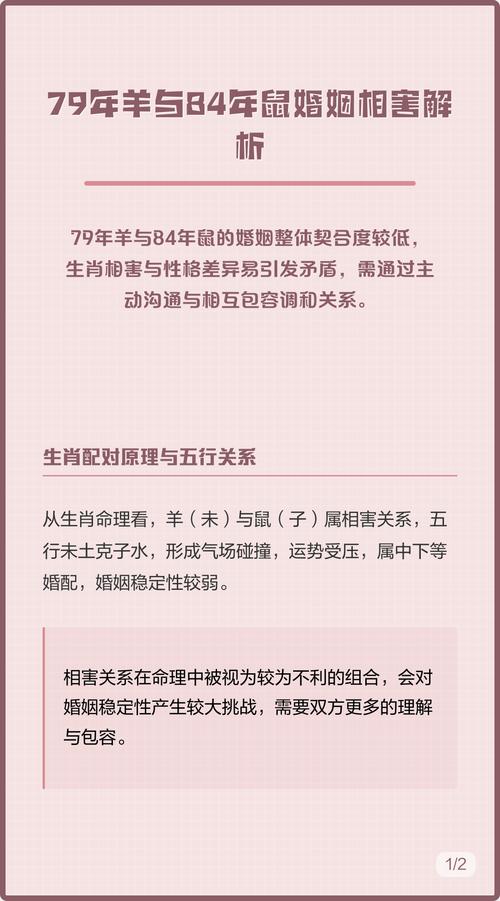 79年羊与84年鼠婚姻相害解析

79年羊与84年鼠的婚姻整体契合度较低，生肖相害与性格差异易引发矛盾，需通过主动沟通与相互包容调和关系。

生肖配对原理与五行关系

从生肖命理看，羊（未）与鼠（子）属相害关系，五行未土克子水，形成气场碰撞，运势受压，属中下等婚配，婚姻稳定性较弱。

相害关系在命理中被视为较为不利的组合，会对婚姻稳定性产生较大挑战，需要双方更多的理解与包容。

1/2